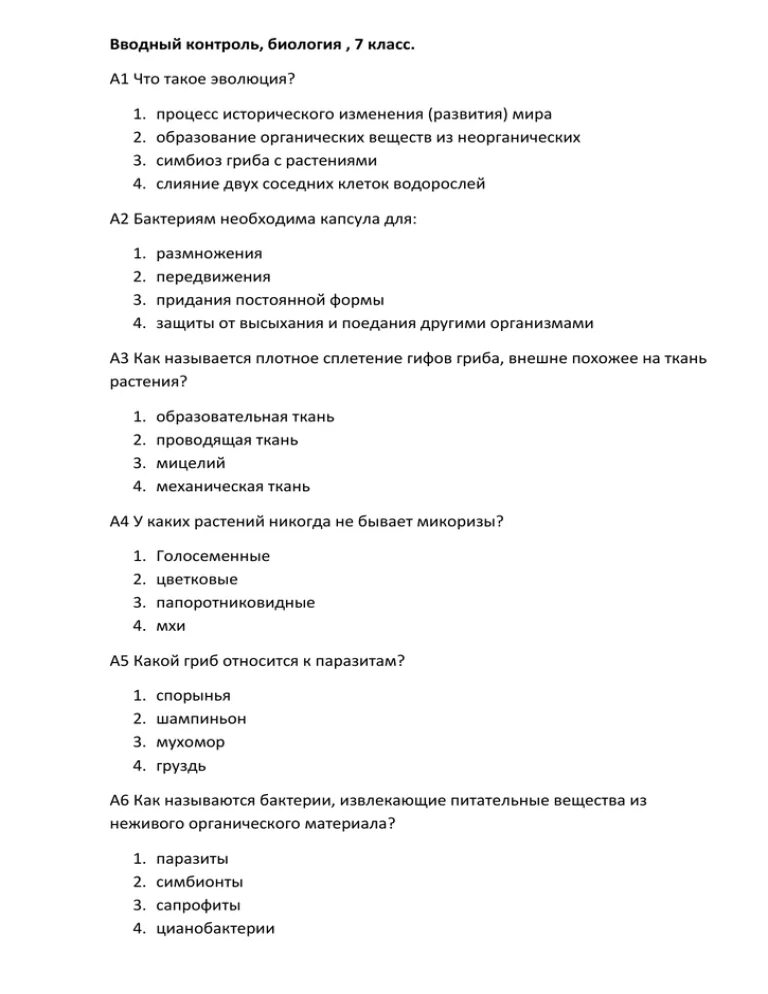 Вводный контроль, биология , 7 класс.

А1 Что такое эволюция?

1. процесс исторического изменения (развития) мира
2. образование органических веществ из неорганических
3. симбиоз гриба с растениями
4. слияние двух соседних клеток водорослей

А2 Бактериям необходима капсула для:

1. размножения
2. передвижения
3. придания постоянной формы
4. защиты от высыхания и поедания другими организмами

А3 Как называется плотное сплетение гифов гриба, внешне похожее на ткань растения?

1. образовательная ткань
2. проводящая ткань
3. мицелий
4. механическая ткань

А4 У каких растений никогда не бывает микоризы?

1. Голосеменные
2. цветковые
3. папоротниковидные
4. мхи

А5 Какой гриб относится к паразитам?

1. спорынья
2. шампиньон
3. мухомор
4. груздь

А6 Как называются бактерии, извлекающие питательные вещества из неживого органического материала?

1. паразиты
2. симбионты
3. сапрофиты
4. цианобактерии